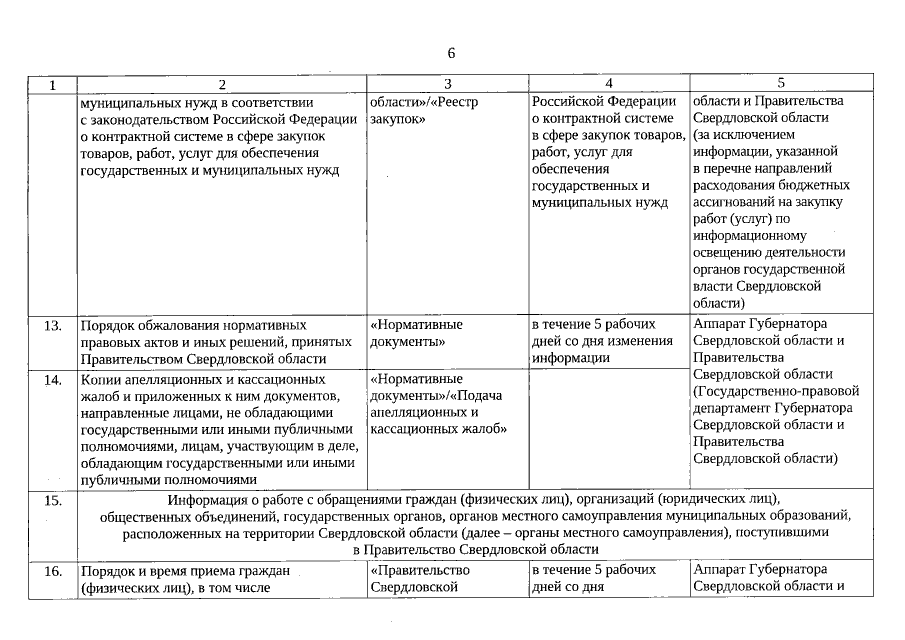 6

| 1 | 2 | 3 | 4 | 5 |
|---|---|---|---|---|
| | муниципальных нужд в соответствии с законодательством Российской Федерации о контрактной системе в сфере закупок товаров, работ, услуг для обеспечения государственных и муниципальных нужд | области»/«Реестр закупок» | Российской Федерации о контрактной системе в сфере закупок товаров, работ, услуг для обеспечения государственных и муниципальных нужд | области и Правительства Свердловской области (за исключением информации, указанной в перечне направлений расходования бюджетных ассигнований на закупку работ (услуг) по информационному освещению деятельности органов государственной власти Свердловской области) |
| 13. | Порядок обжалования нормативных правовых актов и иных решений, принятых Правительством Свердловской области | «Нормативные документы» | в течение 5 рабочих дней со дня изменения информации | Аппарат Губернатора Свердловской области и Правительства Свердловской области (Государственно-правовой департамент Губернатора Свердловской области и Правительства Свердловской области) |
| 14. | Копии апелляционных и кассационных жалоб и приложенных к ним документов, направленные лицами, не обладающими государственными или иными публичными полномочиями, лицам, участвующим в деле, обладающим государственными или иными публичными полномочиями | «Нормативные документы»/«Подача апелляционных и кассационных жалоб» | | |
| 15. | Информация о работе с обращениями граждан (физических лиц), организаций (юридических лиц), общественных объединений, государственных органов, органов местного самоуправления муниципальных образований, расположенных на территории Свердловской области (далее – органы местного самоуправления), поступившими в Правительство Свердловской области | | | |
| 16. | Порядок и время приема граждан (физических лиц), в том числе | «Правительство Свердловской | в течение 5 рабочих дней со дня | Аппарат Губернатора Свердловской области и |